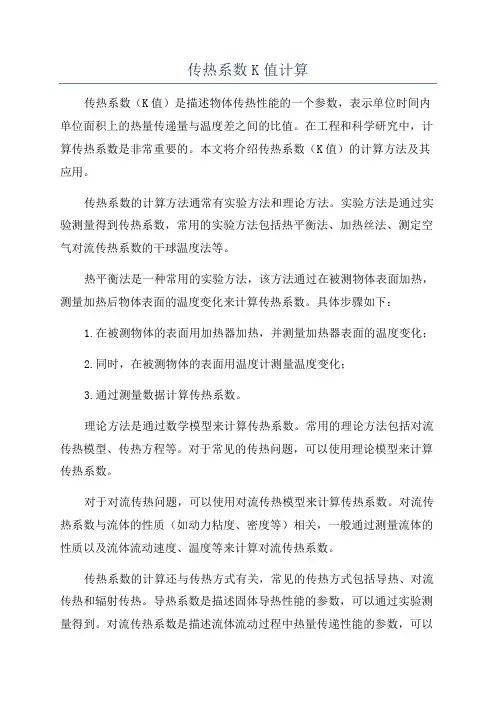 传热系数K值计算

传热系数（K值）是描述物体传热性能的一个参数，表示单位时间内单位面积上的热量传递量与温度差之间的比值。在工程和科学研究中，计算传热系数是非常重要的。本文将介绍传热系数（K值）的计算方法及其应用。

传热系数的计算方法通常有实验方法和理论方法。实验方法是通过实验测量得到传热系数，常用的实验方法包括热平衡法、加热丝法、测定空气对流传热系数的干球温度法等。

热平衡法是一种常用的实验方法，该方法通过在被测物体表面加热，测量加热后物体表面的温度变化来计算传热系数。具体步骤如下：

1.在被测物体的表面用加热器加热，并测量加热器表面的温度变化；

2.同时，在被测物体的表面用温度计测量温度变化；

3.通过测量数据计算传热系数。

理论方法是通过数学模型来计算传热系数。常用的理论方法包括对流传热模型、传热方程等。对于常见的传热问题，可以使用理论模型来计算传热系数。

对于对流传热问题，可以使用对流传热模型来计算传热系数。对流传热系数与流体的性质（如动力粘度、密度等）相关，一般通过测量流体的性质以及流体流动速度、温度等来计算对流传热系数。

传热系数的计算还与传热方式有关，常见的传热方式包括导热、对流传热和辐射传热。导热系数是描述固体导热性能的参数，可以通过实验测量得到。对流传热系数是描述流体流动过程中热量传递性能的参数，可以